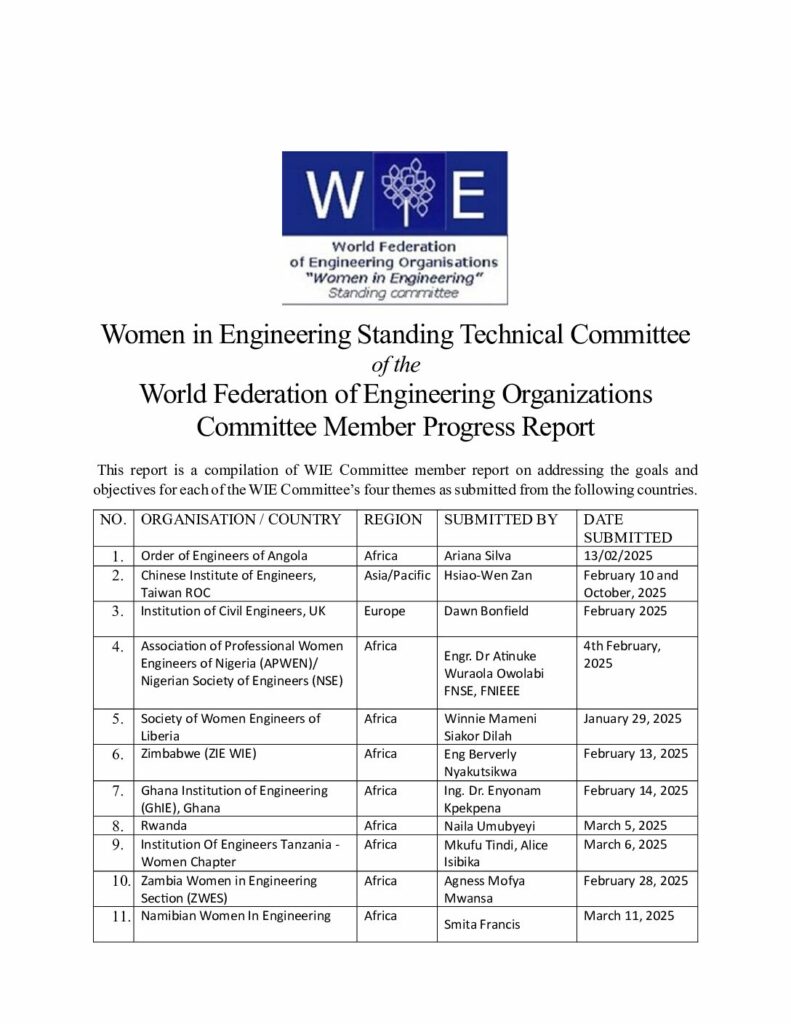 W E

World Federation of Engineering Organisations "Women in Engineering" Standing committee

Women in Engineering Standing Technical Committee
of the
World Federation of Engineering Organizations
Committee Member Progress Report

This report is a compilation of WIE Committee member report on addressing the goals and objectives for each of the WIE Committee's four themes as submitted from the following countries.

| NO. | ORGANISATION / COUNTRY | REGION | SUBMITTED BY | DATE SUBMITTED |
|---|---|---|---|---|
| 1. | Order of Engineers of Angola | Africa | Ariana Silva | 13/02/2025 |
| 2. | Chinese Institute of Engineers, Taiwan ROC | Asia/Pacific | Hsiao-Wen Zan | February 10 and October, 2025 |
| 3. | Institution of Civil Engineers, UK | Europe | Dawn Bonfield | February 2025 |
| 4. | Association of Professional Women Engineers of Nigeria (APWEN)/ Nigerian Society of Engineers (NSE) | Africa | Engr. Dr Atinuke Wuraola Owolabi FNSE, FNIEEE | 4th February, 2025 |
| 5. | Society of Women Engineers of Liberia | Africa | Winnie Mameni Siakor Dilah | January 29, 2025 |
| 6. | Zimbabwe (ZIE WIE) | Africa | Eng Berverly Nyakutsikwa | February 13, 2025 |
| 7. | Ghana Institution of Engineering (GhIE), Ghana | Africa | Ing. Dr. Enyonam Kpekpena | February 14, 2025 |
| 8. | Rwanda | Africa | Naila Umubyeyi | March 5, 2025 |
| 9. | Institution Of Engineers Tanzania - Women Chapter | Africa | Mkufu Tindi, Alice Isibika | March 6, 2025 |
| 10. | Zambia Women in Engineering Section (ZWES) | Africa | Agness Mofya Mwansa | February 28, 2025 |
| 11. | Namibian Women In Engineering | Africa | Smita Francis | March 11, 2025 |